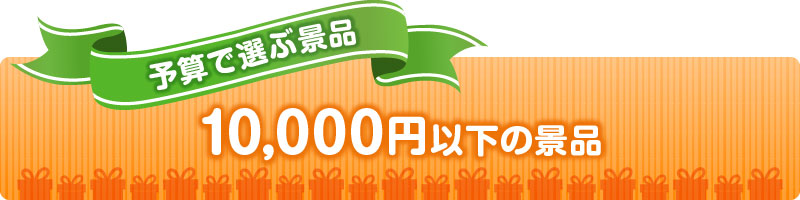 予算で選ぶ景品

10,000円以下の景品